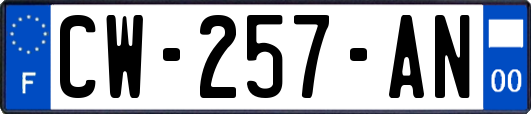 F
CW-257-AN
00